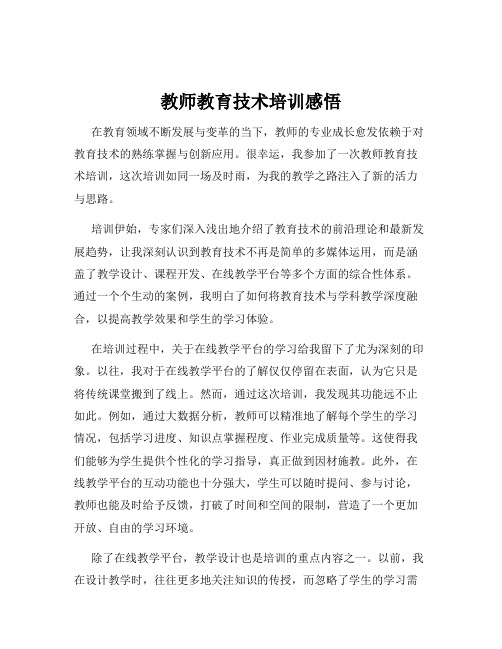 教师教育技术培训感悟

在教育领域不断发展与变革的当下，教师的专业成长愈发依赖于对教育技术的熟练掌握与创新应用。很幸运，我参加了一次教师教育技术培训，这次培训如同一场及时雨，为我的教学之路注入了新的活力与思路。

培训伊始，专家们深入浅出地介绍了教育技术的前沿理论和最新发展趋势，让我深刻认识到教育技术不再是简单的多媒体运用，而是涵盖了教学设计、课程开发、在线教学平台等多个方面的综合性体系。通过一个个生动的案例，我明白了如何将教育技术与学科教学深度融合，以提高教学效果和学生的学习体验。

在培训过程中，关于在线教学平台的学习给我留下了尤为深刻的印象。以往，我对于在线教学平台的了解仅仅停留在表面，认为它只是将传统课堂搬到了线上。然而，通过这次培训，我发现其功能远不止如此。例如，通过大数据分析，教师可以精准地了解每个学生的学习情况，包括学习进度、知识点掌握程度、作业完成质量等。这使得我们能够为学生提供个性化的学习指导，真正做到因材施教。此外，在线教学平台的互动功能也十分强大，学生可以随时提问、参与讨论，教师也能及时给予反馈，打破了时间和空间的限制，营造了一个更加开放、自由的学习环境。

除了在线教学平台，教学设计也是培训的重点内容之一。以前，我在设计教学时，往往更多地关注知识的传授，而忽略了学生的学习需